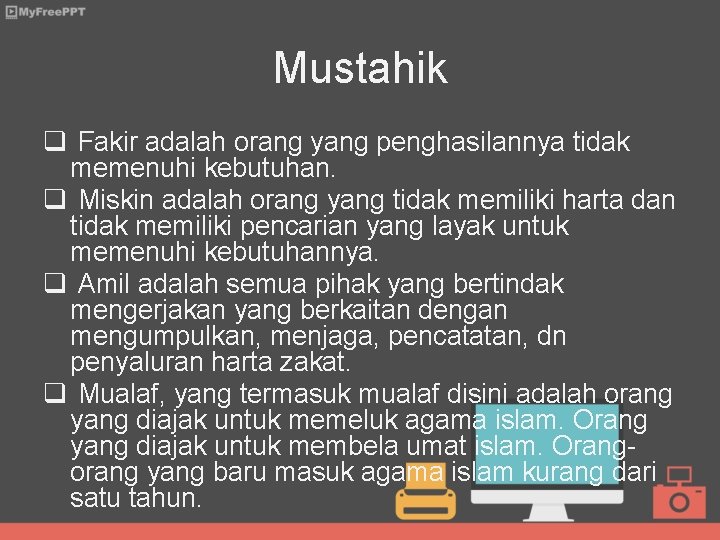 MyFreePPT

Mustahik

❑ Fakir adalah orang yang penghasilannya tidak memenuhi kebutuhan.

❑ Miskin adalah orang yang tidak memiliki harta dan tidak memiliki pencarian yang layak untuk memenuhi kebutuhannya.

❑ Amil adalah semua pihak yang bertindak mengerjakan yang berkaitan dengan mengumpulkan, menjaga, pencatatan, dn penyaluran harta zakat.

❑ Mualaf, yang termasuk mualaf disini adalah orang yang diajak untuk memeluk agama islam. Orang yang diajak untuk membela umat islam. Orang-orang yang baru masuk agama islam kurang dari satu tahun.